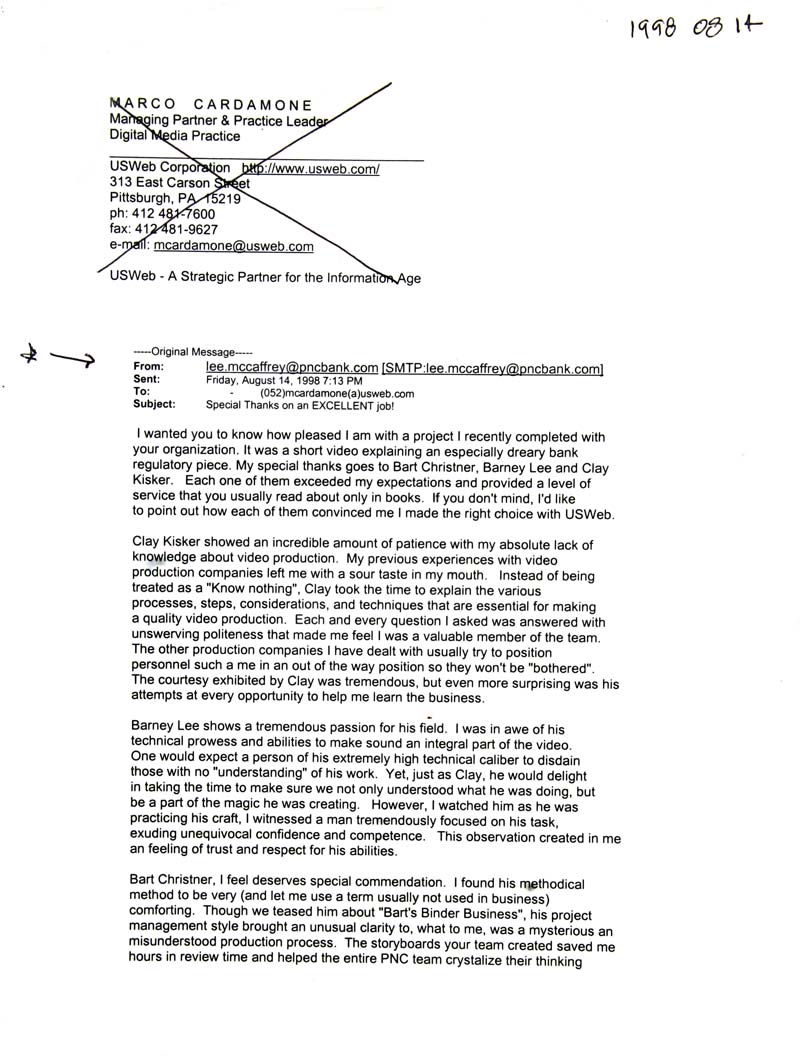 1998 08 14

MARCO CARDAMONE
Managing Partner & Practice Leader
Digital Media Practice

USWeb Corporation http://www.usweb.com/
313 East Carson Street
Pittsburgh, PA 15219
ph: 412 481-7600
fax: 412 481-9627
e-mail: mcardamone@usweb.com

USWeb - A Strategic Partner for the Information Age

-----Original Message-----
From: lee.mccaffrey@pncbank.com [SMTP:lee.mccaffrey@pncbank.com]
Sent: Friday, August 14, 1998 7:13 PM
To: - (052)mcardamone(a)usweb.com
Subject: Special Thanks on an EXCELLENT job!

I wanted you to know how pleased I am with a project I recently completed with your organization. It was a short video explaining an especially dreary bank regulatory piece. My special thanks goes to Bart Christner, Barney Lee and Clay Kisker. Each one of them exceeded my expectations and provided a level of service that you usually read about only in books. If you don't mind, I'd like to point out how each of them convinced me I made the right choice with USWeb.

Clay Kisker showed an incredible amount of patience with my absolute lack of knowledge about video production. My previous experiences with video production companies left me with a sour taste in my mouth. Instead of being treated as a "Know nothing", Clay took the time to explain the various processes, steps, considerations, and techniques that are essential for making a quality video production. Each and every question I asked was answered with unswerving politeness that made me feel I was a valuable member of the team. The other production companies I have dealt with usually try to position personnel such a me in an out of the way position so they won't be "bothered". The courtesy exhibited by Clay was tremendous, but even more surprising was his attempts at every opportunity to help me learn the business.

Barney Lee shows a tremendous passion for his field. I was in awe of his technical prowess and abilities to make sound an integral part of the video. One would expect a person of his extremely high technical caliber to disdain those with no "understanding" of his work. Yet, just as Clay, he would delight in taking the time to make sure we not only understood what he was doing, but be a part of the magic he was creating. However, I watched him as he was practicing his craft, I witnessed a man tremendously focused on his task, exuding unequivocal confidence and competence. This observation created in me an feeling of trust and respect for his abilities.

Bart Christner, I feel deserves special commendation. I found his methodical method to be very (and let me use a term usually not used in business) comforting. Though we teased him about "Bart's Binder Business", his project management style brought an unusual clarity to, what to me, was a mysterious an misunderstood production process. The storyboards your team created saved me hours in review time and helped the entire PNC team crystalize their thinking